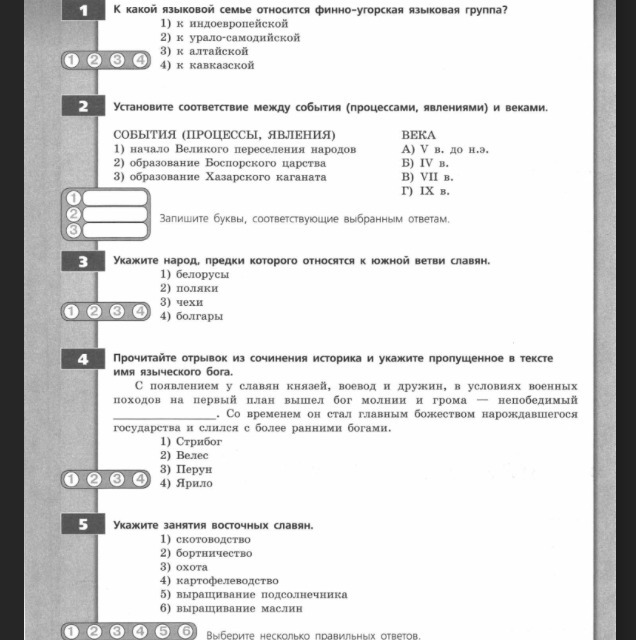 1 К какой языковой семье относится финно-угорская языковая группа?
1) к индоевропейской
2) к урало-самодийской
3) к алтайской
4) к кавказской

1 2 3 4

2 Установите соответствие между события (процессами, явлениями) и веками.

СОБЫТИЯ (ПРОЦЕССЫ, ЯВЛЕНИЯ)
1) начало Великого переселения народов
2) образование Боспорского царства
3) образование Хазарского каганата

ВЕКА
А) V в. до н.э.
Б) IV в.
В) VII в.
Г) IX в.

1
2
3

Запишите буквы, соответствующие выбранным ответам.

3 Укажите народ, предки которого относятся к южной ветви славян.
1) белорусы
2) поляки
3) чехи
4) болгары

1 2 3 4

4 Прочитайте отрывок из сочинения историка и укажите пропущенное в тексте имя языческого бога.

С появлением у славян князей, воевод и дружин, в условиях военных походов на первый план вышел бог молнии и грома — непобедимый ________________. Со временем он стал главным божеством нарождавшегося государства и слился с более ранними богами.
1) Стрибог
2) Велес
3) Перун
4) Ярило

1 2 3 4

5 Укажите занятия восточных славян.
1) скотоводство
2) бортничество
3) охота
4) картофелеводство
5) выращивание подсолнечника
6) выращивание маслин

1 2 3 4 5 6 Выберите несколько правильных ответов.